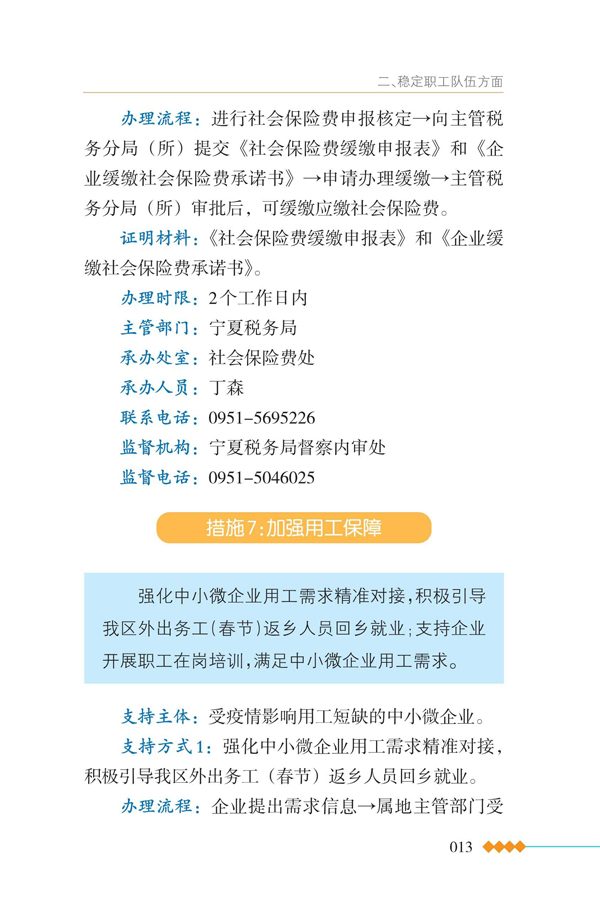 二、稳定职工队伍方面

办理流程：进行社会保险费申报核定→向主管税务分局（所）提交《社会保险费缓缴申报表》和《企业缓缴社会保险费承诺书》→申请办理缓缴→主管税务分局（所）审批后，可缓缴应缴社会保险费。

证明材料：《社会保险费缓缴申报表》和《企业缓缴社会保险费承诺书》。

办理时限：2个工作日内

主管部门：宁夏税务局

承办处室：社会保险费处

承办人员：丁森

联系电话：0951-5695226

监督机构：宁夏税务局督察内审处

监督电话：0951-5046025

措施7:加强用工保障

强化中小微企业用工需求精准对接，积极引导我区外出务工（春节）返乡人员回乡就业；支持企业开展职工在岗培训，满足中小微企业用工需求。

支持主体：受疫情影响用工短缺的中小微企业。

支持方式1：强化中小微企业用工需求精准对接，积极引导我区外出务工（春节）返乡人员回乡就业。

办理流程：企业提出需求信息→属地主管部门受

013